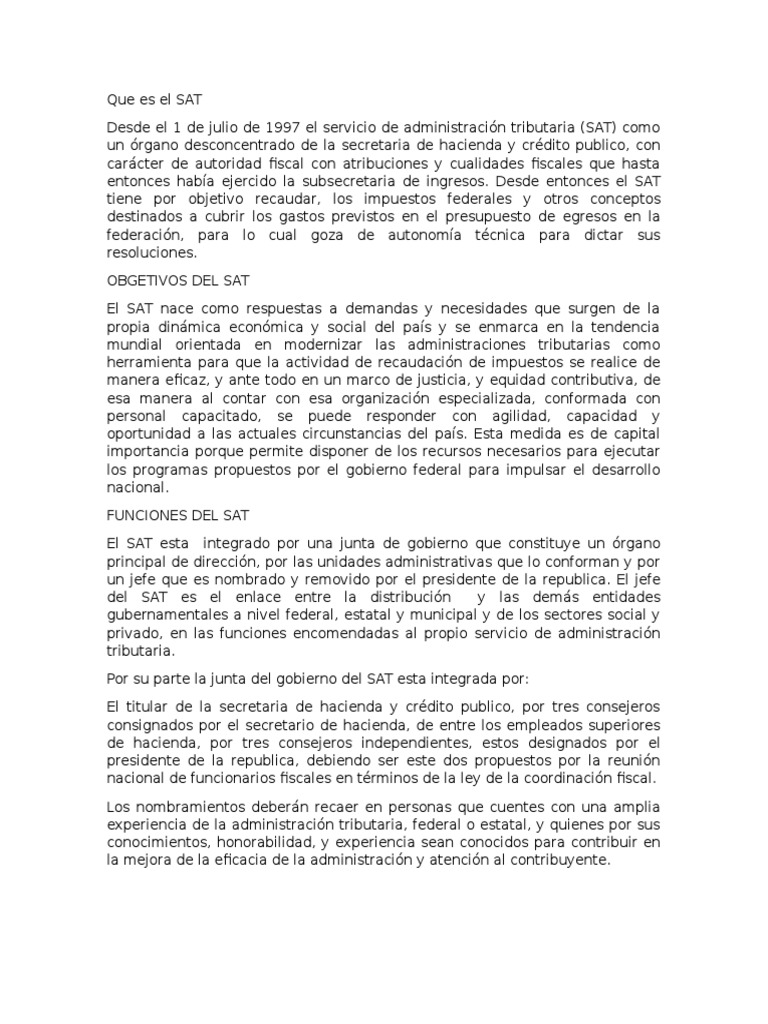 Que es el SAT

Desde el 1 de julio de 1997 el servicio de administración tributaria (SAT) como un órgano desconcentrado de la secretaria de hacienda y crédito publico, con carácter de autoridad fiscal con atribuciones y cualidades fiscales que hasta entonces había ejercido la subsecretaria de ingresos. Desde entonces el SAT tiene por objetivo recaudar, los impuestos federales y otros conceptos destinados a cubrir los gastos previstos en el presupuesto de egresos en la federación, para lo cual goza de autonomía técnica para dictar sus resoluciones.

OBGETIVOS DEL SAT

El SAT nace como respuestas a demandas y necesidades que surgen de la propia dinámica económica y social del país y se enmarca en la tendencia mundial orientada en modernizar las administraciones tributarias como herramienta para que la actividad de recaudación de impuestos se realice de manera eficaz, y ante todo en un marco de justicia, y equidad contributiva, de esa manera al contar con esa organización especializada, conformada con personal capacitado, se puede responder con agilidad, capacidad y oportunidad a las actuales circunstancias del país. Esta medida es de capital importancia porque permite disponer de los recursos necesarios para ejecutar los programas propuestos por el gobierno federal para impulsar el desarrollo nacional.

FUNCIONES DEL SAT

El SAT esta integrado por una junta de gobierno que constituye un órgano principal de dirección, por las unidades administrativas que lo conforman y por un jefe que es nombrado y removido por el presidente de la republica. El jefe del SAT es el enlace entre la distribución y las demás entidades gubernamentales a nivel federal, estatal y municipal y de los sectores social y privado, en las funciones encomendadas al propio servicio de administración tributaria.

Por su parte la junta del gobierno del SAT esta integrada por:

El titular de la secretaria de hacienda y crédito publico, por tres consejeros consignados por el secretario de hacienda, de entre los empleados superiores de hacienda, por tres consejeros independientes, estos designados por el presidente de la republica, debiendo ser este dos propuestos por la reunión nacional de funcionarios fiscales en términos de la ley de la coordinación fiscal.

Los nombramientos deberán recaer en personas que cuentes con una amplia experiencia de la administración tributaria, federal o estatal, y quienes por sus conocimientos, honorabilidad, y experiencia sean conocidos para contribuir en la mejora de la eficacia de la administración y atención al contribuyente.